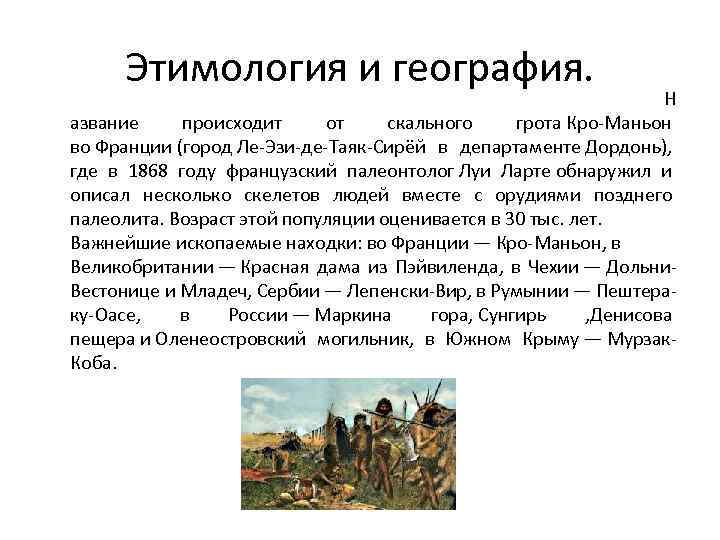 Этимология и география.

Н азвание происходит от скального грота Кро-Маньон во Франции (город Ле-Эзи-де-Таяк-Сирёй в департаменте Дордонь), где в 1868 году французский палеонтолог Луи Ларте обнаружил и описал несколько скелетов людей вместе с орудиями позднего палеолита. Возраст этой популяции оценивается в 30 тыс. лет.
Важнейшие ископаемые находки: во Франции — Кро-Маньон, в Великобритании — Красная дама из Пэйвиленда, в Чехии — Дольни-Вестонице и Младеч, Сербии — Лепенски-Вир, в Румынии — Пештера-ку-Оасе, в России — Маркина гора, Сунгирь ,Денисова пещера и Оленеостровский могильник, в Южном Крыму — Мурзак-Коба.